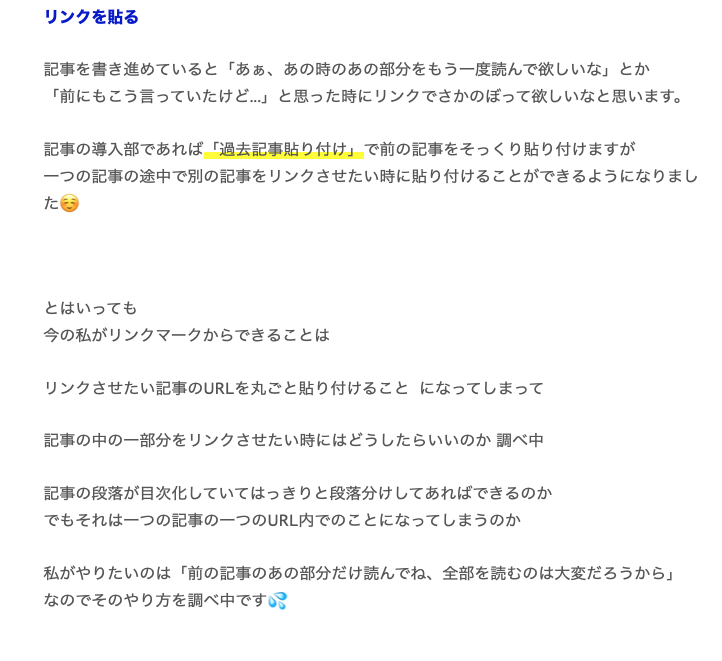 リンクを貼る

記事を書き進めていると「あぁ、あの時のあの部分をもう一度読んで欲しいな」とか
「前にもこう言っていたけど…」と思った時にリンクでさかのぼって欲しいなと思います。

記事の導入部であれば「過去記事貼り付け」で前の記事をそっくり貼り付けますが
一つの記事の途中で別の記事をリンクさせたい時に貼り付けることができるようになりました☺️

とはいっても
今の私がリンクマークからできることは

リンクさせたい記事のURLを丸ごと貼り付けること　になってしまって

記事の中の一部分をリンクさせたい時にはどうしたらいいのか 調べ中

記事の段落が目次化していてはっきりと段落分けしてあればできるのか
でもそれは一つの記事の一つのURL内でのことになってしまうのか

私がやりたいのは「前の記事のあの部分だけ読んでね、全部を読むのは大変だろうから」
なのでそのやり方を調べ中です💦